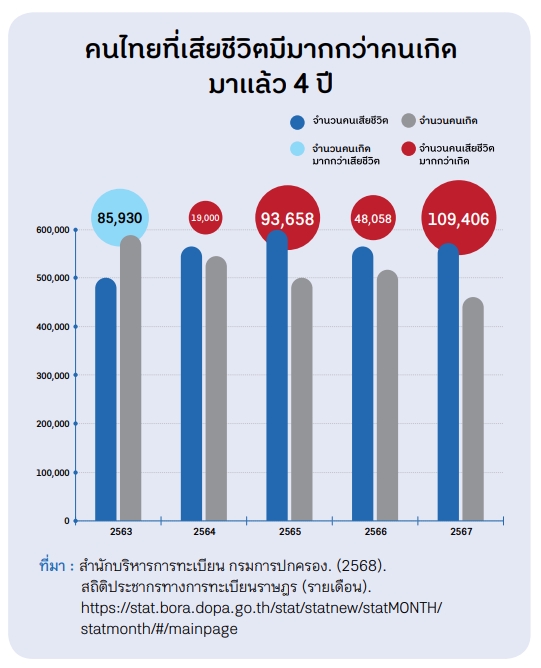 คนไทยที่เสียชีวิตมีมากกว่าคนเกิด มาแล้ว 4 ปี

จำนวนคนเสียชีวิต
จำนวนคนเกิด
จำนวนคนเกิด มากกว่าเสียชีวิต
จำนวนคนเสียชีวิต มากกว่าเกิด

85,930
19,000
93,658
48,058
109,406

600,000
500,000
400,000
300,000
200,000
100,000
0

2563
2564
2565
2566
2567

ที่มา : สำนักบริหารการทะเบียน กรมการปกครอง. (2568). สถิติประชากรทางการทะเบียนราษฎร (รายเดือน). https://stat.bora.dopa.go.th/stat/statnew/statMONTH/statmonth/#/mainpage